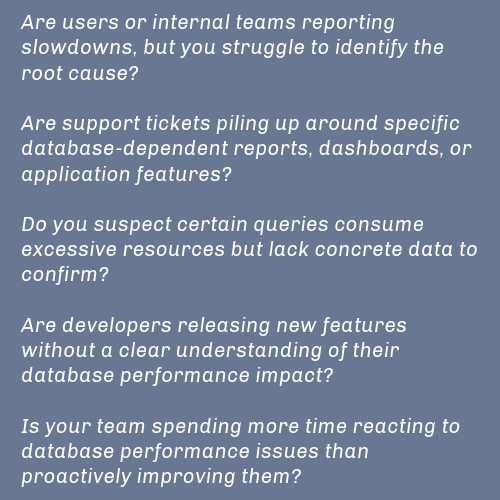 Are users or internal teams reporting slowdowns, but you struggle to identify the root cause?

Are support tickets piling up around specific database-dependent reports, dashboards, or application features?

Do you suspect certain queries consume excessive resources but lack concrete data to confirm?

Are developers releasing new features without a clear understanding of their database performance impact?

Is your team spending more time reacting to database performance issues than proactively improving them?